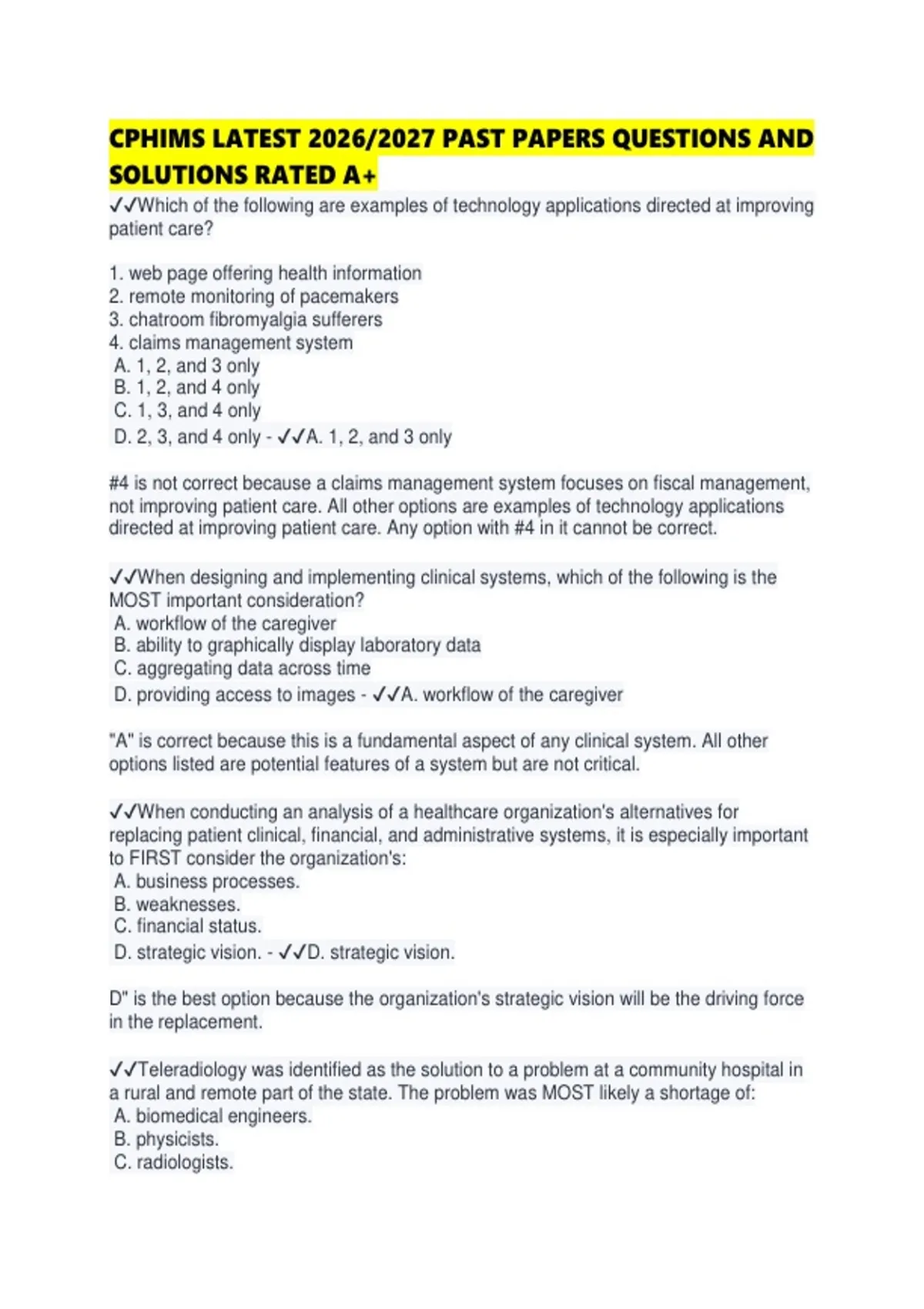 CPHIMS LATEST 2026/2027 PAST PAPERS QUESTIONS AND SOLUTIONS RATED A+

✓✓Which of the following are examples of technology applications directed at improving patient care?

1. web page offering health information
2. remote monitoring of pacemakers
3. chatroom fibromyalgia sufferers
4. claims management system
A. 1, 2, and 3 only
B. 1, 2, and 4 only
C. 1, 3, and 4 only
D. 2, 3, and 4 only - ✓✓A. 1, 2, and 3 only

#4 is not correct because a claims management system focuses on fiscal management, not improving patient care. All other options are examples of technology applications directed at improving patient care. Any option with #4 in it cannot be correct.

✓✓When designing and implementing clinical systems, which of the following is the MOST important consideration?
A. workflow of the caregiver
B. ability to graphically display laboratory data
C. aggregating data across time
D. providing access to images - ✓✓A. workflow of the caregiver

"A" is correct because this is a fundamental aspect of any clinical system. All other options listed are potential features of a system but are not critical.

✓✓When conducting an analysis of a healthcare organization's alternatives for replacing patient clinical, financial, and administrative systems, it is especially important to FIRST consider the organization's:
A. business processes.
B. weaknesses.
C. financial status.
D. strategic vision. - ✓✓D. strategic vision.

D" is the best option because the organization's strategic vision will be the driving force in the replacement.

✓✓Teleradiology was identified as the solution to a problem at a community hospital in a rural and remote part of the state. The problem was MOST likely a shortage of:
A. biomedical engineers.
B. physicists.
C. radiologists.